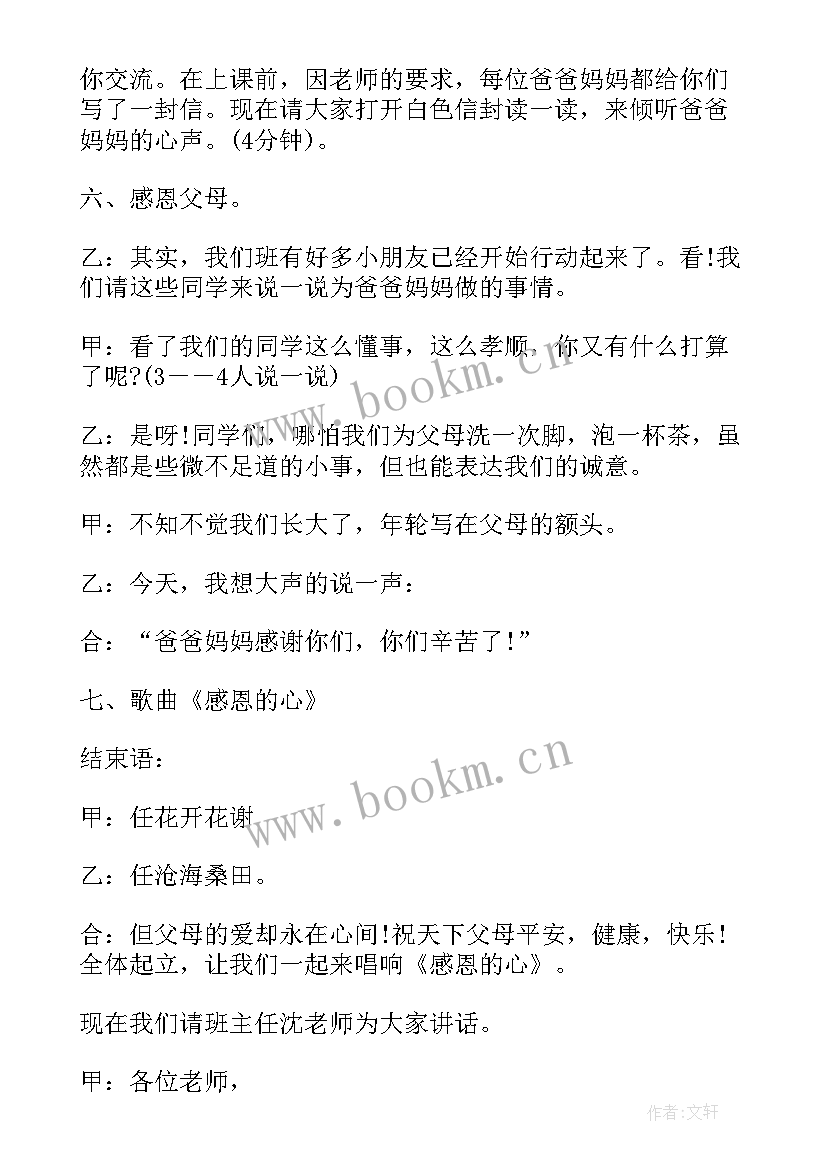 你交流。在上课前，因老师的要求，每位爸爸妈妈都给你们写了一封信。现在请大家打开白色信封读一读，来倾听爸爸妈妈的心声。(4分钟)。

六、感恩父母。

乙：其实，我们班有好多小朋友已经开始行动起来了。看!我们请这些同学来说一说为爸爸妈妈做的事情。

甲：看了我们的同学这么懂事，这么孝顺，你又有什么打算了呢?(3——4人说一说)

乙：是呀!同学们，哪怕我们为父母洗一次脚，泡一杯茶，虽然都是些微不足道的小事，但也能表达我们的诚意。

甲：不知不觉我们长大了，年轮写在父母的额头。

乙：今天，我想大声的说一声：

合：“爸爸妈妈感谢你们，你们辛苦了!”

七、歌曲《感恩的心》

结束语：

甲：任花开花谢

乙：任沧海桑田。

合：但父母的爱却永在心间!祝天下父母平安，健康，快乐!全体起立，让我们一起来唱响《感恩的心》。

现在我们请班主任沈老师为大家讲话。

甲：各位老师，

www.bookm.cn

www.bookm.cn

作者:文轩